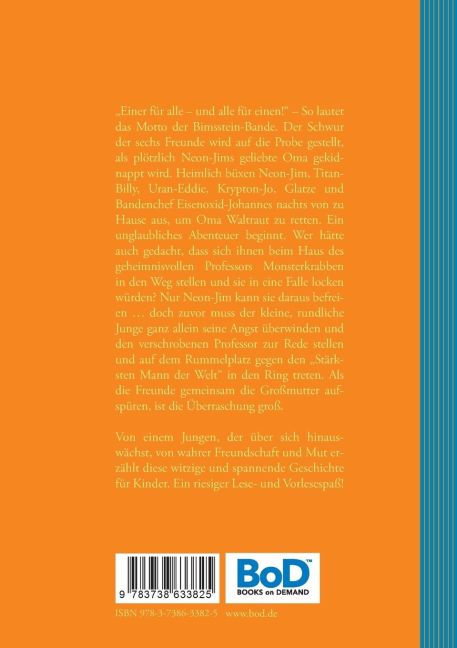 „Einer für alle – und alle für einen!" – So lautet das Motto der Bimsstein-Bande. Der Schwur der sechs Freunde wird auf die Probe gestellt, als plötzlich Neon-Jims geliebte Oma gekidnappt wird. Heimlich büxen Neon-Jim, Titan-Billy, Uran-Eddie, Krypton-Jo, Glatze und Bandenchef Eisenoxid-Johannes nachts von zu Hause aus, um Oma Waltraut zu retten. Ein unglaubliches Abenteuer beginnt. Wer hätte auch gedacht, dass sich ihnen beim Haus des geheimnisvollen Professors Monsterkrabben in den Weg stellen und sie in eine Falle locken würden? Nur Neon-Jim kann sie daraus befreien … doch zuvor muss der kleine, rundliche Junge ganz allein seine Angst überwinden und den verschrobenen Professor zur Rede stellen und auf dem Rummelplatz gegen den „Stärksten Mann der Welt" in den Ring treten. Als die Freunde gemeinsam die Großmutter aufspüren, ist die Überraschung groß.

Von einem Jungen, der über sich hinauswächst, von wahrer Freundschaft und Mut erzählt diese witzige und spannende Geschichte für Kinder. Ein riesiger Lese- und Vorlesespaß!

9 783738 633825

BoD™
BOOKS on DEMAND

ISBN 978-3-7386-3382-5 www.bod.de